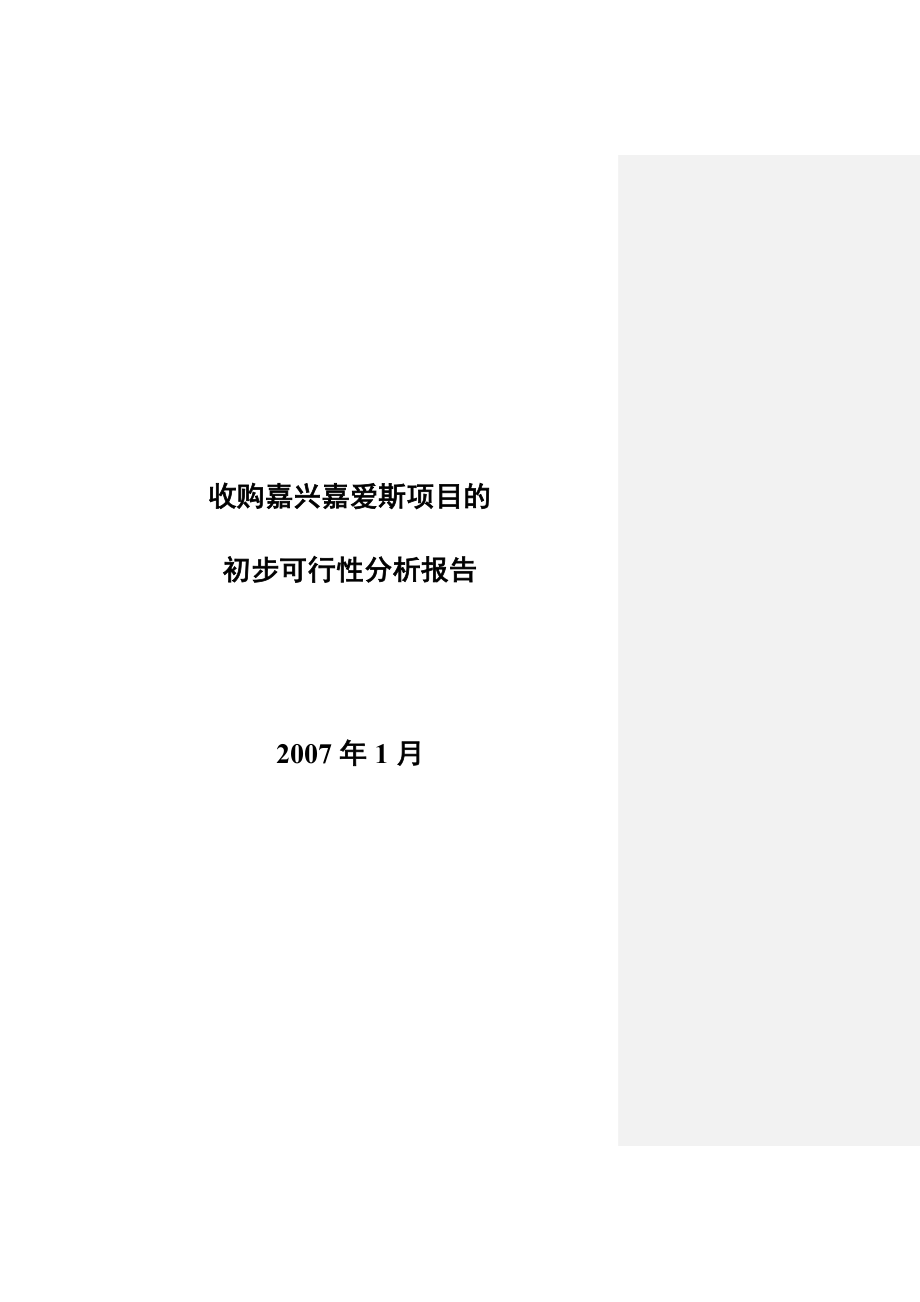 收购嘉兴嘉爱斯项目的

初步可行性分析报告

2007 年 1 月